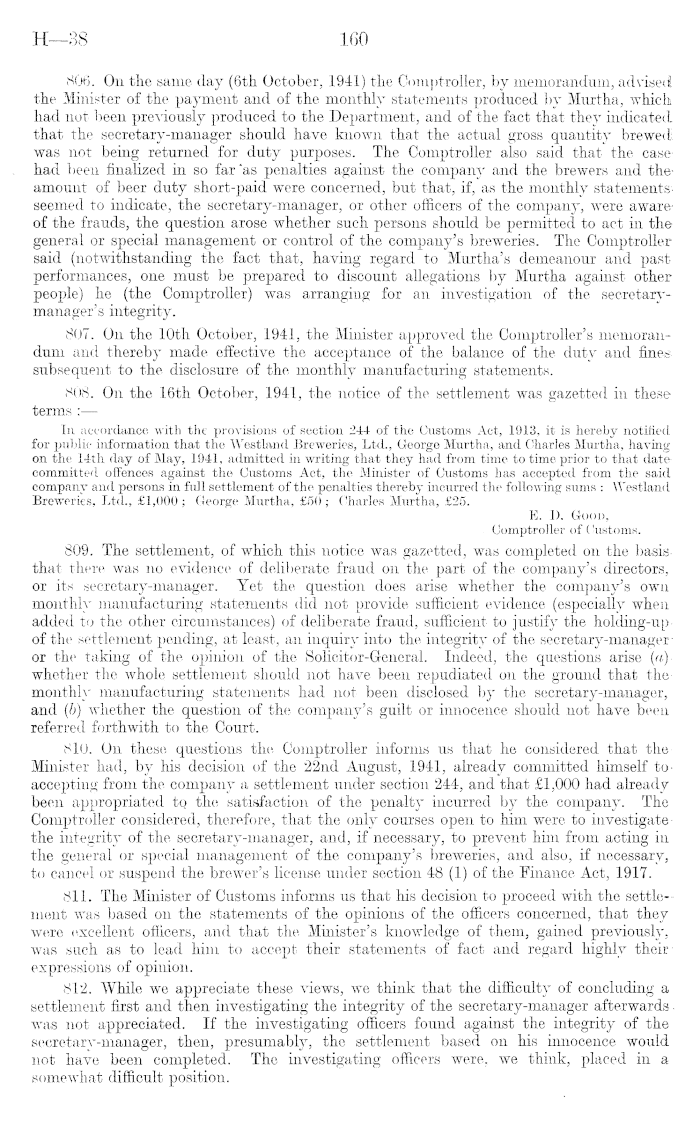 H—38 160

806. On the same day (6th October, 1941) the Comptroller, by memorandum, advised the Minister of the payment and of the monthly statements produced by Murtha, which had not been previously produced to the Department, and of the fact that they indicated that the secretary-manager should have known that the actual gross quantity brewed was not being returned for duty purposes. The Comptroller also said that the case had been finalized in so far as penalties against the company and the brewers and the amount of beer duty short-paid were concerned, but that, if, as the monthly statements seemed to indicate, the secretary-manager, or other officers of the company, were aware of the frauds, the question arose whether such persons should be permitted to act in the general or special management or control of the company's breweries. The Comptroller said (notwithstanding the fact that, having regard to Murtha's demeanour and past performances, one must be prepared to discount allegations by Murtha against other people) he (the Comptroller) was arranging for an investigation of the secretary-manager's integrity.

807. On the 10th October, 1941, the Minister approved the Comptroller's memorandum and thereby made effective the acceptance of the balance of the duty and fines subsequent to the disclosure of the monthly manufacturing statements.

808. On the 16th October, 1941, the notice of the settlement was gazetted in these terms :—

In accordance with the provisions of section 244 of the Customs Act, 1913, it is hereby notified for public information that the Westland Breweries, Ltd., George Murtha, and Charles Murtha, having on the 14th day of May, 1941, admitted in writing that they had from time to time prior to that date committed offences against the Customs Act, the Minister of Customs has accepted from the said company and persons in full settlement of the penalties thereby incurred the following sums : Westland Breweries, Ltd., £1,000 ; George Murtha, £50 ; Charles Murtha, £25.

E. D. Good,
Comptroller of Customs.

809. The settlement, of which this notice was gazetted, was completed on the basis that there was no evidence of deliberate fraud on the part of the company's directors, or its secretary-manager. Yet the question does arise whether the company's own monthly manufacturing statements did not provide sufficient evidence (especially when added to the other circumstances) of deliberate fraud, sufficient to justify the holding-up of the settlement pending, at least, an inquiry into the integrity of the secretary-manager or the taking of the opinion of the Solicitor-General. Indeed, the questions arise (a) whether the whole settlement should not have been repudiated on the ground that the monthly manufacturing statements had not been disclosed by the secretary-manager, and (b) whether the question of the company's guilt or innocence should not have been referred forthwith to the Court.

810. On these questions the Comptroller informs us that he considered that the Minister had, by his decision of the 22nd August, 1941, already committed himself to accepting from the company a settlement under section 244, and that £1,000 had already been appropriated to the satisfaction of the penalty incurred by the company. The Comptroller considered, therefore, that the only courses open to him were to investigate the integrity of the secretary-manager, and, if necessary, to prevent him from acting in the general or special management of the company's breweries, and also, if necessary, to cancel or suspend the brewer's license under section 48 (1) of the Finance Act, 1917.

811. The Minister of Customs informs us that his decision to proceed with the settlement was based on the statements of the opinions of the officers concerned, that they were excellent officers, and that the Minister's knowledge of them, gained previously, was such as to lead him to accept their statements of fact and regard highly their expressions of opinion.

812. While we appreciate these views, we think that the difficulty of concluding a settlement first and then investigating the integrity of the secretary-manager afterwards was not appreciated. If the investigating officers found against the integrity of the secretary-manager, then, presumably, the settlement based on his innocence would not have been completed. The investigating officers were, we think, placed in a somewhat difficult position.